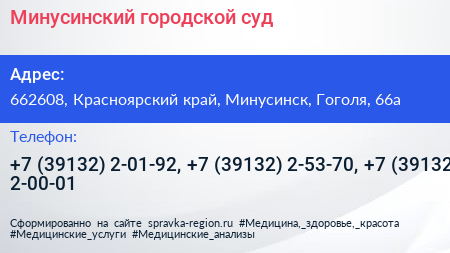 Минусинский городской суд

Адрес:

662608, Красноярский край, Минусинск, Гоголя, 66а

Телефон:

+7 (39132) 2-01-92, +7 (39132) 2-53-70, +7 (39132 2-00-01

Сформированно на сайте spravka-region.ru #Медицина,_здоровье,_красота #Медицинские_услуги #Медицинские_анализы